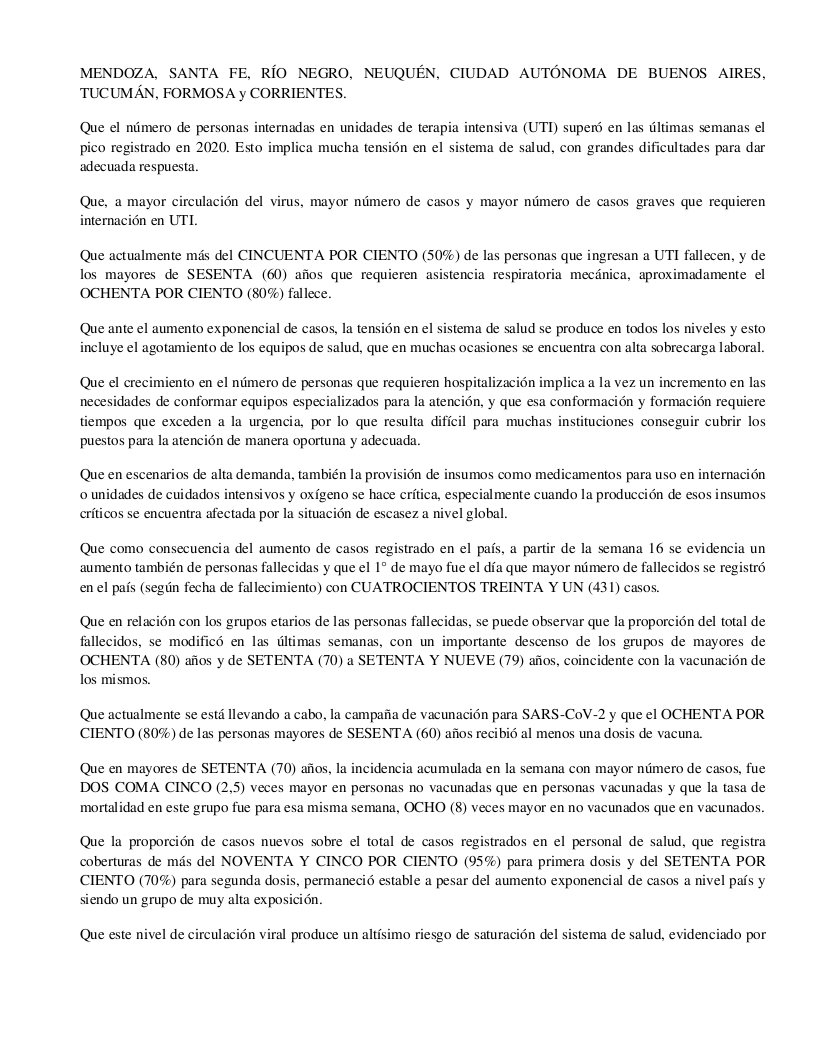 MENDOZA, SANTA FE, RÍO NEGRO, NEUQUÉN, CIUDAD AUTÓNOMA DE BUENOS AIRES, TUCUMÁN, FORMOSA y CORRIENTES.

Que el número de personas internadas en unidades de terapia intensiva (UTI) superó en las últimas semanas el pico registrado en 2020. Esto implica mucha tensión en el sistema de salud, con grandes dificultades para dar adecuada respuesta.

Que, a mayor circulación del virus, mayor número de casos y mayor número de casos graves que requieren internación en UTI.

Que actualmente más del CINCUENTA POR CIENTO (50%) de las personas que ingresan a UTI fallecen, y de los mayores de SESENTA (60) años que requieren asistencia respiratoria mecánica, aproximadamente el OCHENTA POR CIENTO (80%) fallece.

Que ante el aumento exponencial de casos, la tensión en el sistema de salud se produce en todos los niveles y esto incluye el agotamiento de los equipos de salud, que en muchas ocasiones se encuentra con alta sobrecarga laboral.

Que el crecimiento en el número de personas que requieren hospitalización implica a la vez un incremento en las necesidades de conformar equipos especializados para la atención, y que esa conformación y formación requiere tiempos que exceden a la urgencia, por lo que resulta difícil para muchas instituciones conseguir cubrir los puestos para la atención de manera oportuna y adecuada.

Que en escenarios de alta demanda, también la provisión de insumos como medicamentos para uso en internación o unidades de cuidados intensivos y oxígeno se hace crítica, especialmente cuando la producción de esos insumos críticos se encuentra afectada por la situación de escasez a nivel global.

Que como consecuencia del aumento de casos registrado en el país, a partir de la semana 16 se evidencia un aumento también de personas fallecidas y que el 1° de mayo fue el día que mayor número de fallecidos se registró en el país (según fecha de fallecimiento) con CUATROCIENTOS TREINTA Y UN (431) casos.

Que en relación con los grupos etarios de las personas fallecidas, se puede observar que la proporción del total de fallecidos, se modificó en las últimas semanas, con un importante descenso de los grupos de mayores de OCHENTA (80) años y de SETENTA (70) a SETENTA Y NUEVE (79) años, coincidente con la vacunación de los mismos.

Que actualmente se está llevando a cabo, la campaña de vacunación para SARS-CoV-2 y que el OCHENTA POR CIENTO (80%) de las personas mayores de SESENTA (60) años recibió al menos una dosis de vacuna.

Que en mayores de SETENTA (70) años, la incidencia acumulada en la semana con mayor número de casos, fue DOS COMA CINCO (2,5) veces mayor en personas no vacunadas que en personas vacunadas y que la tasa de mortalidad en este grupo fue para esa misma semana, OCHO (8) veces mayor en no vacunados que en vacunados.

Que la proporción de casos nuevos sobre el total de casos registrados en el personal de salud, que registra coberturas de más del NOVENTA Y CINCO POR CIENTO (95%) para primera dosis y del SETENTA POR CIENTO (70%) para segunda dosis, permaneció estable a pesar del aumento exponencial de casos a nivel país y siendo un grupo de muy alta exposición.

Que este nivel de circulación viral produce un altísimo riesgo de saturación del sistema de salud, evidenciado por